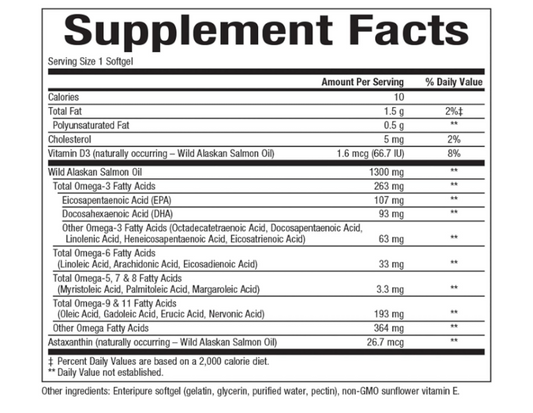 Supplement Facts

Serving Size 1 Softgel

|  | Amount Per Serving | % Daily Value |
|---|---|---|
| Calories | 10 |  |
| Total Fat | 1.5 g | 2%‡ |
| Polyunsaturated Fat | 0.5 g | ** |
| Cholesterol | 5 mg | 2% |
| Vitamin D3 (naturally occurring – Wild Alaskan Salmon Oil) | 1.6 mcg (66.7 IU) | 8% |
| Wild Alaskan Salmon Oil | 1300 mg | ** |
| Total Omega-3 Fatty Acids | 263 mg | ** |
| Eicosapentaenoic Acid (EPA) | 107 mg | ** |
| Docosahexaenoic Acid (DHA) | 93 mg | ** |
| Other Omega-3 Fatty Acids (Octadecatetraenoic Acid, Docosapentaenoic Acid, Linolenic Acid, Heneicosapentaenoic Acid, Eicosatrienoic Acid) | 63 mg | ** |
| Total Omega-6 Fatty Acids (Linoleic Acid, Arachidonic Acid, Eicosadienoic Acid) | 33 mg | ** |
| Total Omega-5, 7 & 8 Fatty Acids (Myristoleic Acid, Palmitoleic Acid, Margaroleic Acid) | 3.3 mg | ** |
| Total Omega-9 & 11 Fatty Acids (Oleic Acid, Gadoleic Acid, Erucic Acid, Nervonic Acid) | 193 mg | ** |
| Other Omega Fatty Acids | 364 mg | ** |
| Astaxanthin (naturally occurring – Wild Alaskan Salmon Oil) | 26.7 mcg | ** |

‡ Percent Daily Values are based on a 2,000 calorie diet.
** Daily Value not established.

Other ingredients: Enteripure softgel (gelatin, glycerin, purified water, pectin), non-GMO sunflower vitamin E.